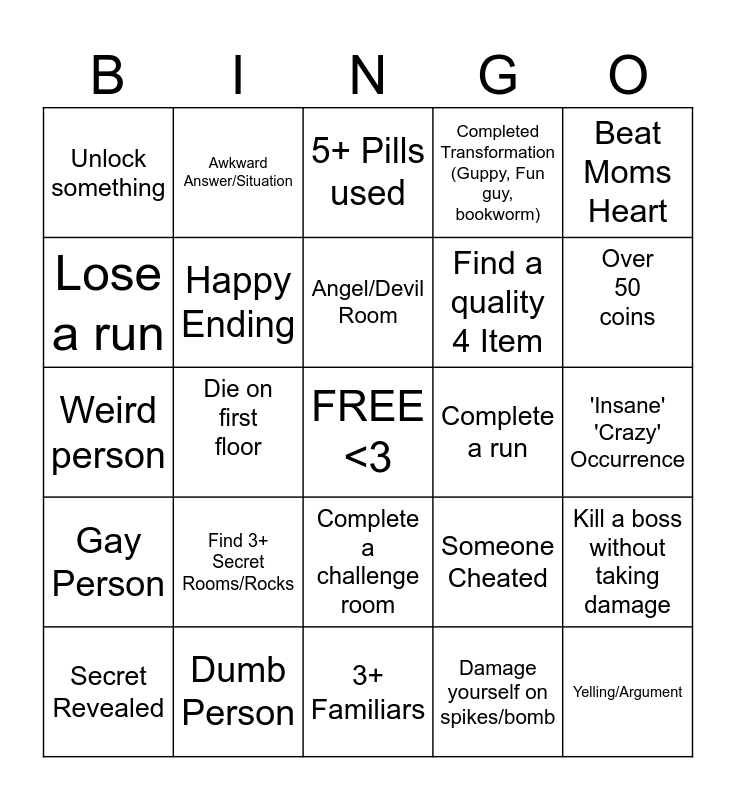 | B | I | N | G | O |
|---|---|---|---|---|
| Unlock something | Awkward Answer/Situation | 5+ Pills used | Completed Transformation (Guppy, Fun guy, bookworm) | Beat Moms Heart |
| Lose a run | Happy Ending | Angel/Devil Room | Find a quality 4 Item | Over 50 coins |
| Weird person | Die on first floor | FREE <3 | Complete a run | 'Insane' 'Crazy' Occurrence |
| Gay Person | Find 3+ Secret Rooms/Rocks | Complete a challenge room | Someone Cheated | Kill a boss without taking damage |
| Secret Revealed | Dumb Person | 3+ Familiars | Damage yourself on spikes/bomb | Yelling/Argument |